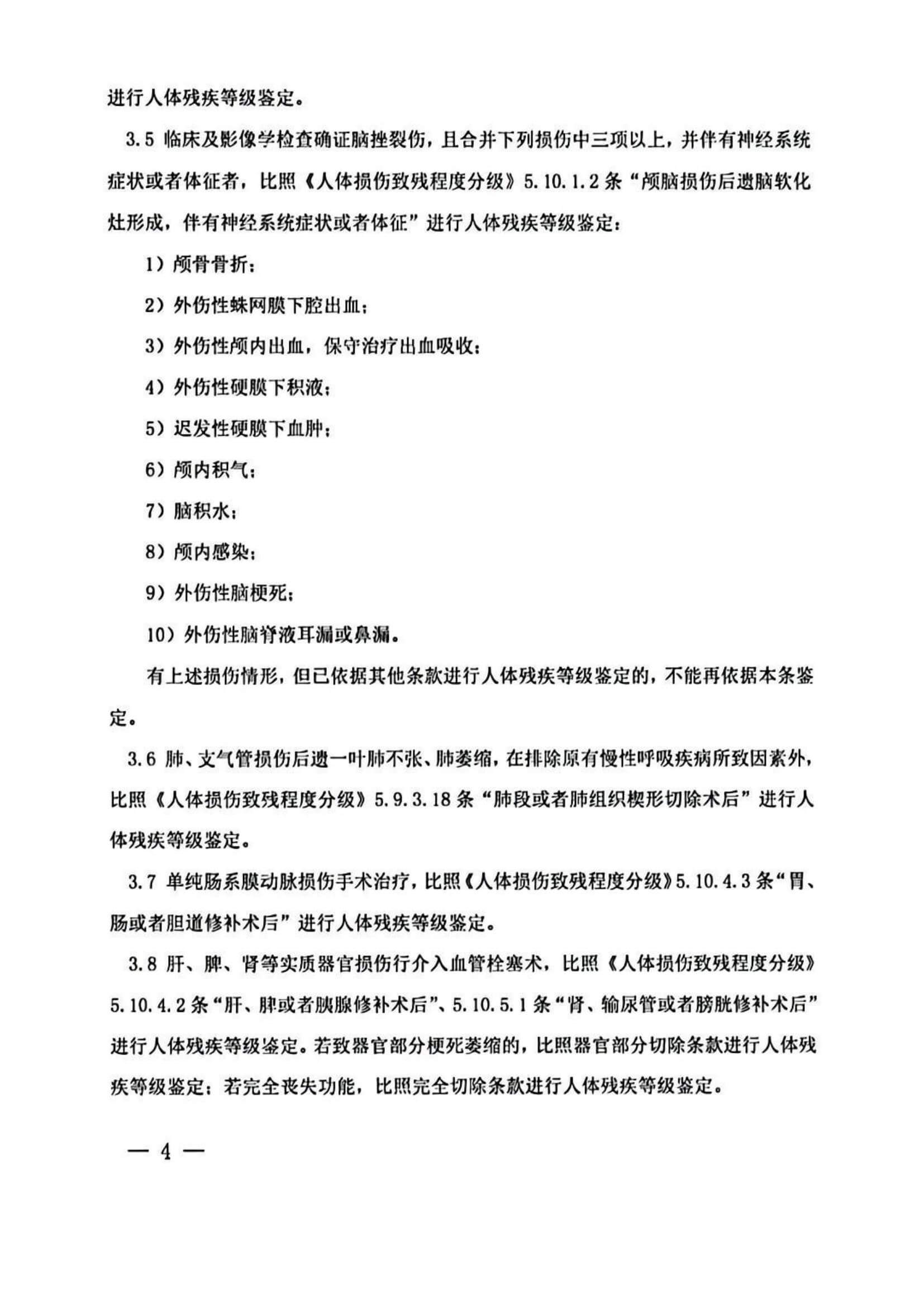 进行人体残疾等级鉴定。

3.5 临床及影像学检查确证脑挫裂伤，且合并下列损伤中三项以上，并伴有神经系统症状或者体征者，比照《人体损伤致残程度分级》5.10.1.2 条“颅脑损伤后遗脑软化灶形成，伴有神经系统症状或者体征”进行人体残疾等级鉴定：

1）颅骨骨折；

2）外伤性蛛网膜下腔出血；

3）外伤性颅内出血，保守治疗出血吸收；

4）外伤性硬膜下积液；

5）迟发性硬膜下血肿；

6）颅内积气；

7）脑积水；

8）颅内感染；

9）外伤性脑梗死；

10）外伤性脑脊液耳漏或鼻漏。

有上述损伤情形，但已依据其他条款进行人体残疾等级鉴定的，不能再依据本条鉴定。

3.6 肺、支气管损伤后遗一叶肺不张、肺萎缩，在排除原有慢性呼吸疾病所致因素外，比照《人体损伤致残程度分级》5.9.3.18 条“肺段或者肺组织楔形切除术后”进行人体残疾等级鉴定。

3.7 单纯肠系膜动脉损伤手术治疗，比照《人体损伤致残程度分级》5.10.4.3 条“胃、肠或者胆道修补术后”进行人体残疾等级鉴定。

3.8 肝、脾、肾等实质器官损伤行介入血管栓塞术，比照《人体损伤致残程度分级》5.10.4.2 条“肝、脾或者胰腺修补术后”、5.10.5.1 条“肾、输尿管或者膀胱修补术后”进行人体残疾等级鉴定。若致器官部分梗死萎缩的，比照器官部分切除条款进行人体残疾等级鉴定；若完全丧失功能，比照完全切除条款进行人体残疾等级鉴定。

— 4 —